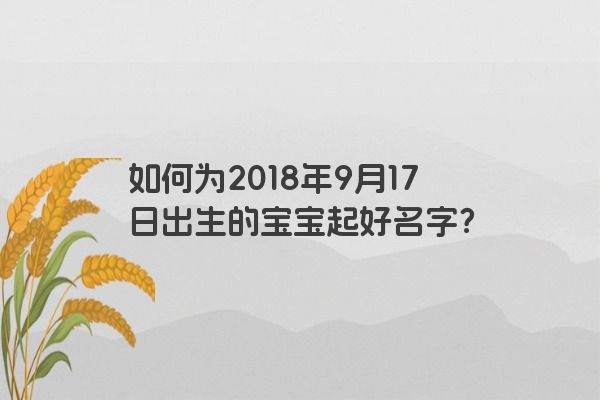 如何为2018年9月17日出生的宝宝起好名字?